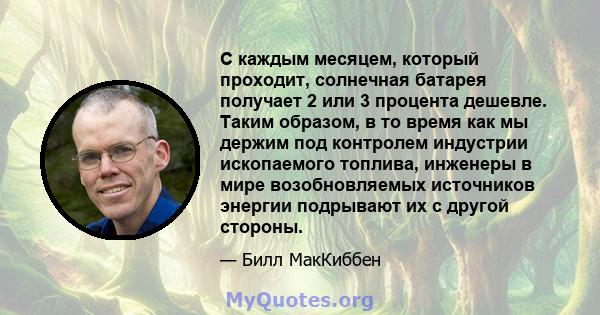 С каждым месяцем, который проходит, солнечная батарея получает 2 или 3 процента дешевле. Таким образом, в то время как мы держим под контролем индустрии ископаемого топлива, инженеры в мире возобновляемых источников энергии подрывают их с другой стороны.

— Билл МакКиббен

MyQuotes.org